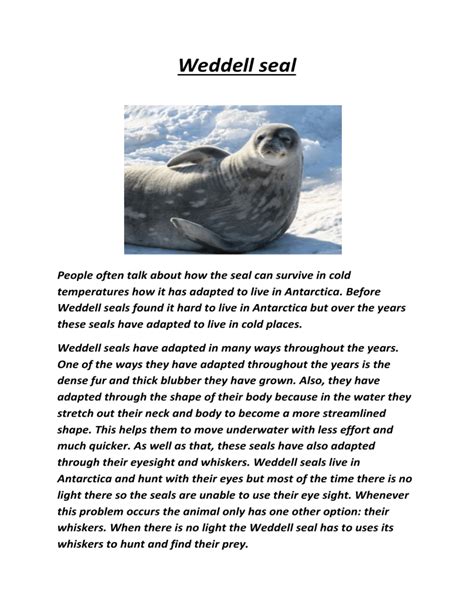 Weddell seal

People often talk about how the seal can survive in cold temperatures how it has adapted to live in Antarctica. Before Weddell seals found it hard to live in Antarctica but over the years these seals have adapted to live in cold places.

Weddell seals have adapted in many ways throughout the years. One of the ways they have adapted throughout the years is the dense fur and thick blubber they have grown. Also, they have adapted through the shape of their body because in the water they stretch out their neck and body to become a more streamlined shape. This helps them to move underwater with less effort and much quicker. As well as that, these seals have also adapted through their eyesight and whiskers. Weddell seals live in Antarctica and hunt with their eyes but most of the time there is no light there so the seals are unable to use their eye sight. Whenever this problem occurs the animal only has one other option: their whiskers. When there is no light the Weddell seal has to uses its whiskers to hunt and find their prey.